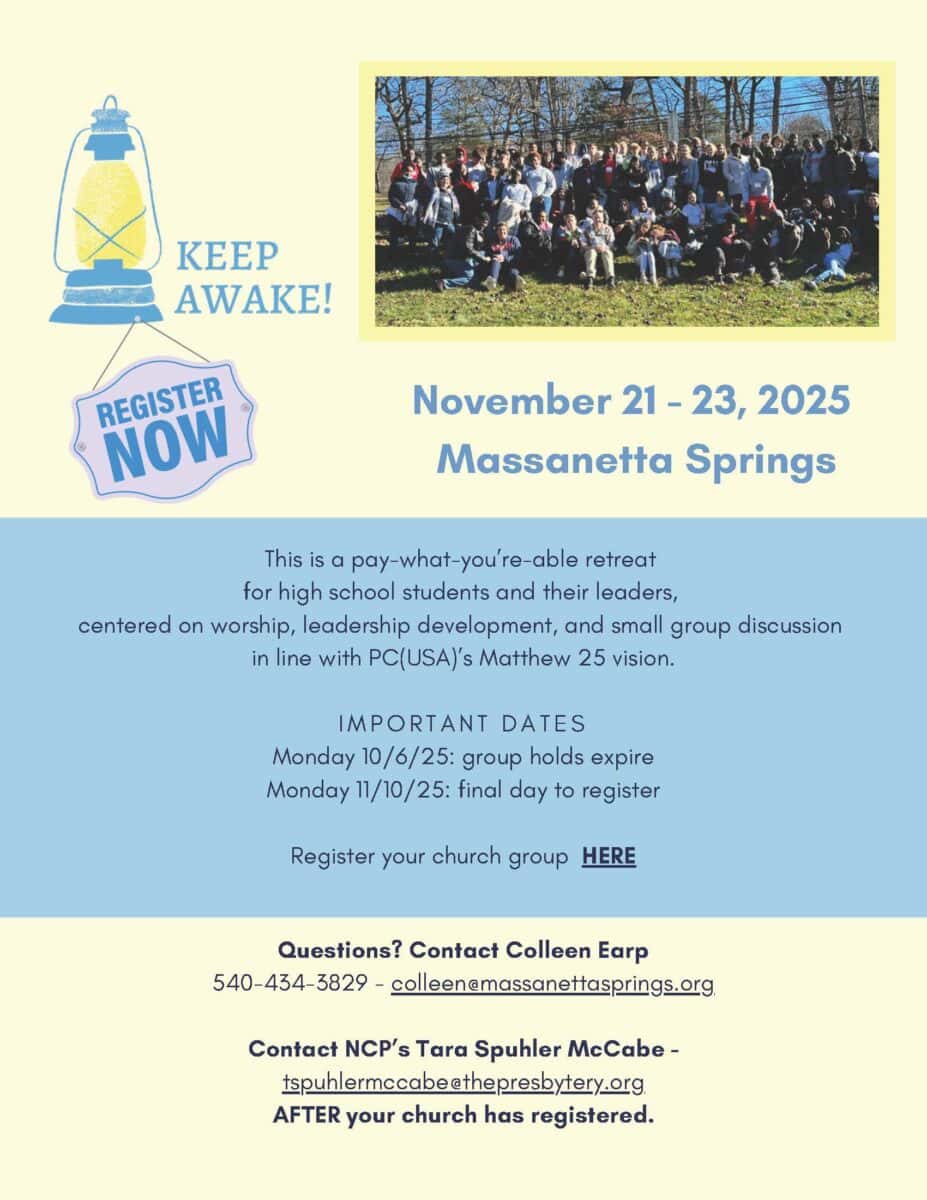 KEEP AWAKE!

REGISTER NOW

November 21 - 23, 2025
Massanetta Springs

This is a pay-what-you're-able retreat for high school students and their leaders, centered on worship, leadership development, and small group discussion in line with PC(USA)'s Matthew 25 vision.

IMPORTANT DATES
Monday 10/6/25: group holds expire
Monday 11/10/25: final day to register

Register your church group HERE

Questions? Contact Colleen Earp
540-434-3829 - colleen@massanettasprings.org

Contact NCP's Tara Spuhler McCabe -
tspuhlermccabe@thepresbytery.org
AFTER your church has registered.